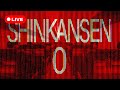 LIVE
SHINKANSEN
0